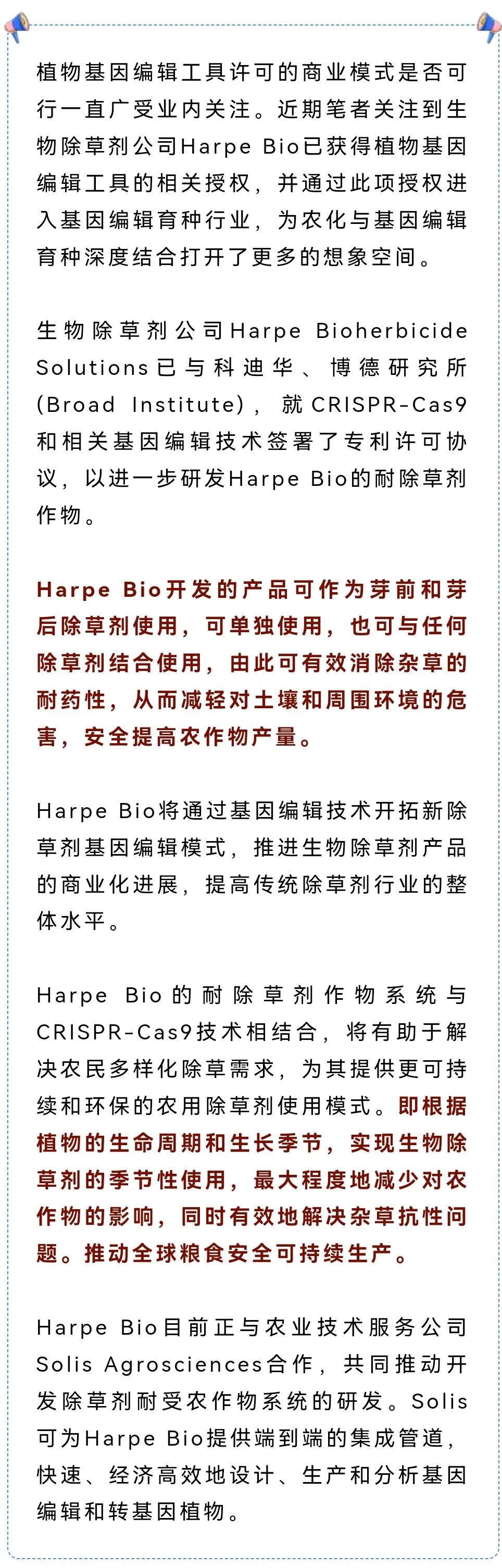 植物基因编辑工具许可的商业模式是否可行一直广受业内关注。近期笔者关注到生物除草剂公司Harpe Bio已获得植物基因编辑工具的相关授权，并通过此项授权进入基因编辑育种行业，为农化与基因编辑育种深度结合打开了更多的想象空间。

生物除草剂公司Harpe Bioherbicide Solutions已与科迪华、博德研究所(Broad Institute)，就CRISPR-Cas9和相关基因编辑技术签署了专利许可协议，以进一步研发Harpe Bio的耐除草剂作物。

Harpe Bio开发的产品可作为芽前和芽后除草剂使用，可单独使用，也可与任何除草剂结合使用，由此可有效消除杂草的耐药性，从而减轻对土壤和周围环境的危害，安全提高农作物产量。

Harpe Bio将通过基因编辑技术开拓新除草剂基因编辑模式，推进生物除草剂产品的商业化进展，提高传统除草剂行业的整体水平。

Harpe Bio的耐除草剂作物系统与CRISPR-Cas9技术相结合，将有助于解决农民多样化除草需求，为其提供更可持续和环保的农用除草剂使用模式。即根据植物的生命周期和生长季节，实现生物除草剂的季节性使用，最大程度地减少对农作物的影响，同时有效地解决杂草抗性问题。推动全球粮食安全可持续生产。

Harpe Bio目前正与农业技术服务公司Solis Agrosciences合作，共同推动开发除草剂耐受农作物系统的研发。Solis可为Harpe Bio提供端到端的集成管道，快速、经济高效地设计、生产和分析基因编辑和转基因植物。